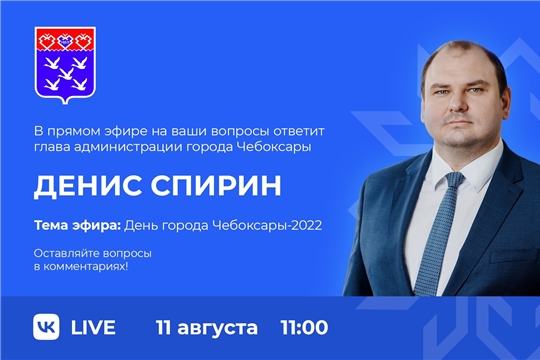 В прямом эфире на ваши вопросы ответит глава администрации города Чебоксары

ДЕНИС СПИРИН

Тема эфира: День города Чебоксары-2022

Оставляйте вопросы в комментариях!

VK LIVE 11 августа 11:00